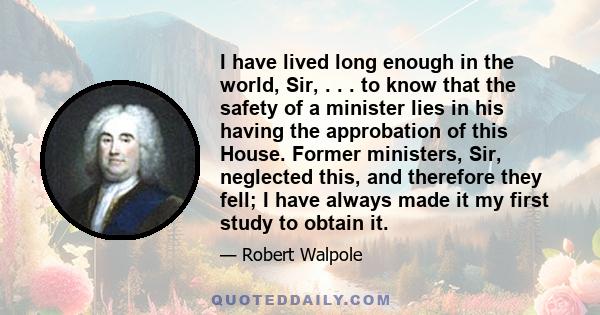 I have lived long enough in the world, Sir, . . . to know that the safety of a minister lies in his having the approbation of this House. Former ministers, Sir, neglected this, and therefore they fell; I have always made it my first study to obtain it.

— Robert Walpole

QUOTEDDAILY.COM